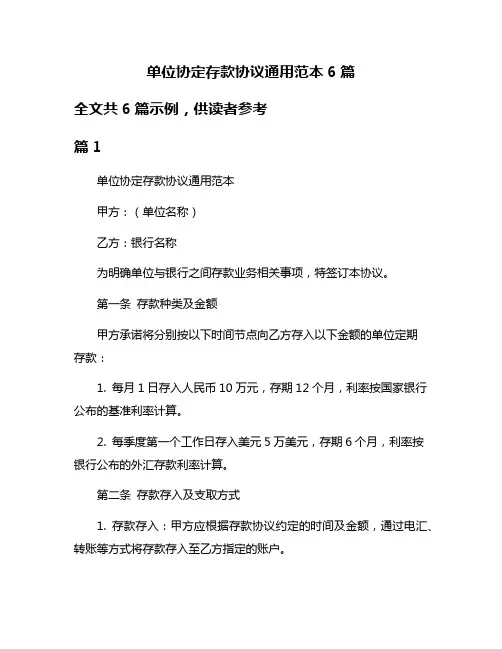 单位协定存款协议通用范本 6 篇

全文共 6 篇示例，供读者参考

篇 1

单位协定存款协议通用范本

甲方：（单位名称）

乙方：银行名称

为明确单位与银行之间存款业务相关事项，特签订本协议。

第一条 存款种类及金额

甲方承诺将分别按以下时间节点向乙方存入以下金额的单位定期存款：

1. 每月 1 日存入人民币 10 万元，存期 12 个月，利率按国家银行公布的基准利率计算。

2. 每季度第一个工作日存入美元 5 万美元，存期 6 个月，利率按银行公布的外汇存款利率计算。

第二条 存款存入及支取方式

1. 存款存入：甲方应根据存款协议约定的时间及金额，通过电汇、转账等方式将存款存入至乙方指定的账户。